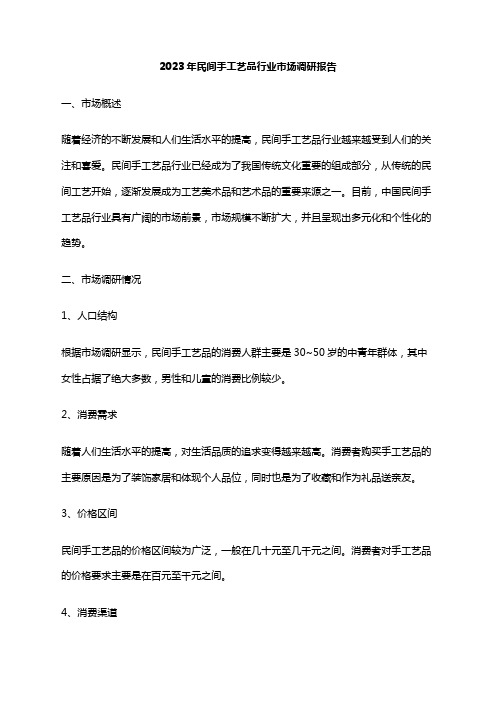 2023年民间手工艺品行业市场调研报告

一、市场概述

随着经济的不断发展和人们生活水平的提高，民间手工艺品行业越来越受到人们的关注和喜爱。民间手工艺品行业已经成为了我国传统文化重要的组成部分，从传统的民间工艺开始，逐渐发展成为工艺美术品和艺术品的重要来源之一。目前，中国民间手工艺品行业具有广阔的市场前景，市场规模不断扩大，并且呈现出多元化和个性化的趋势。

二、市场调研情况

1、人口结构

根据市场调研显示，民间手工艺品的消费人群主要是30~50岁的中青年群体，其中女性占据了绝大多数，男性和儿童的消费比例较少。

2、消费需求

随着人们生活水平的提高，对生活品质的追求变得越来越高。消费者购买手工艺品的主要原因是为了装饰家居和体现个人品位，同时也是为了收藏和作为礼品送亲友。

3、价格区间

民间手工艺品的价格区间较为广泛，一般在几十元至几千元之间。消费者对手工艺品的价格要求主要是在百元至千元之间。

4、消费渠道